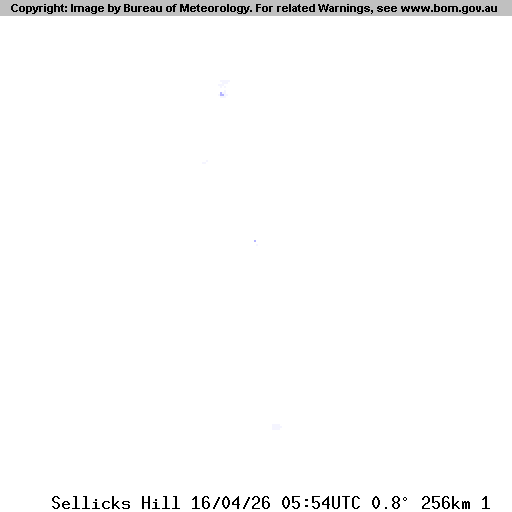 Copyright: Image by Bureau of Meteorology. For related Warnings, see www.bom.gov.au

Sellicks Hill 16/04/26 05:54UTC 0.8° 256km 1